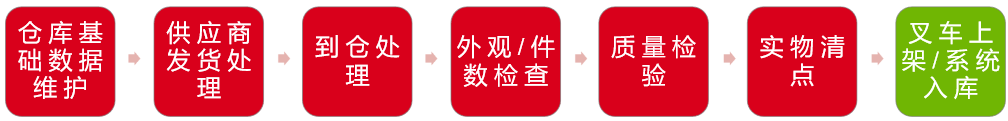 仓库基础数据维护

供应商发货处理

到仓处理

外观/件数检查

质量检验

实物清点

叉车上架/系统入库